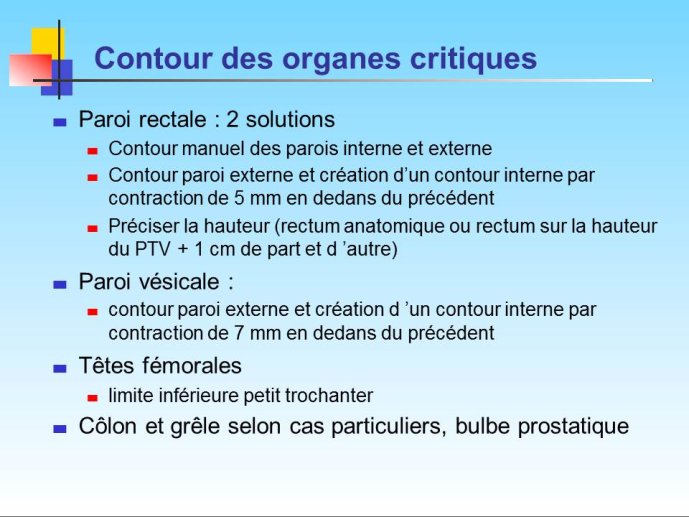 Contour des organes critiques

Paroi rectale : 2 solutions

Contour manuel des parois interne et externe

Contour paroi externe et création d'un contour interne par contraction de 5 mm en dedans du précédent

Préciser la hauteur (rectum anatomique ou rectum sur la hauteur du PTV + 1 cm de part et d 'autre)

Paroi vésicale :

contour paroi externe et création d 'un contour interne par contraction de 7 mm en dedans du précédent

Têtes fémorales

limite inférieure petit trochanter

Côlon et grêle selon cas particuliers, bulbe prostatique